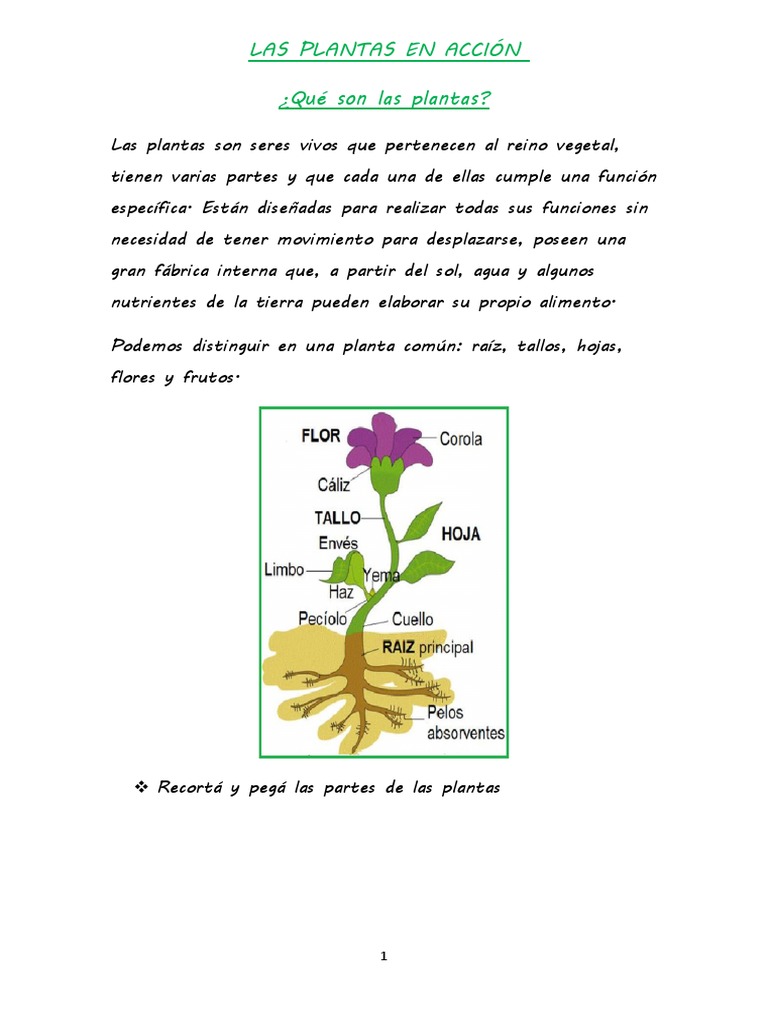 LAS PLANTAS EN ACCIÓN

¿Qué son las plantas?

Las plantas son seres vivos que pertenecen al reino vegetal, tienen varias partes y que cada una de ellas cumple una función específica. Están diseñadas para realizar todas sus funciones sin necesidad de tener movimiento para desplazarse, poseen una gran fábrica interna que, a partir del sol, agua y algunos nutrientes de la tierra pueden elaborar su propio alimento.

Podemos distinguir en una planta común: raíz, tallos, hojas, flores y frutos.

FLOR
Corola
Cáliz
TALLO
HOJA
Envés
Limbo
Yema
Haz
Pecíolo
Cuello
RAIZ principal
Pelos absorventes

❖ Recortá y pegá las partes de las plantas

1